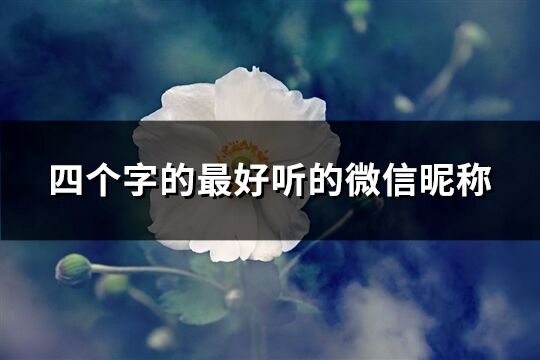 四个字的最好听的微信昵称